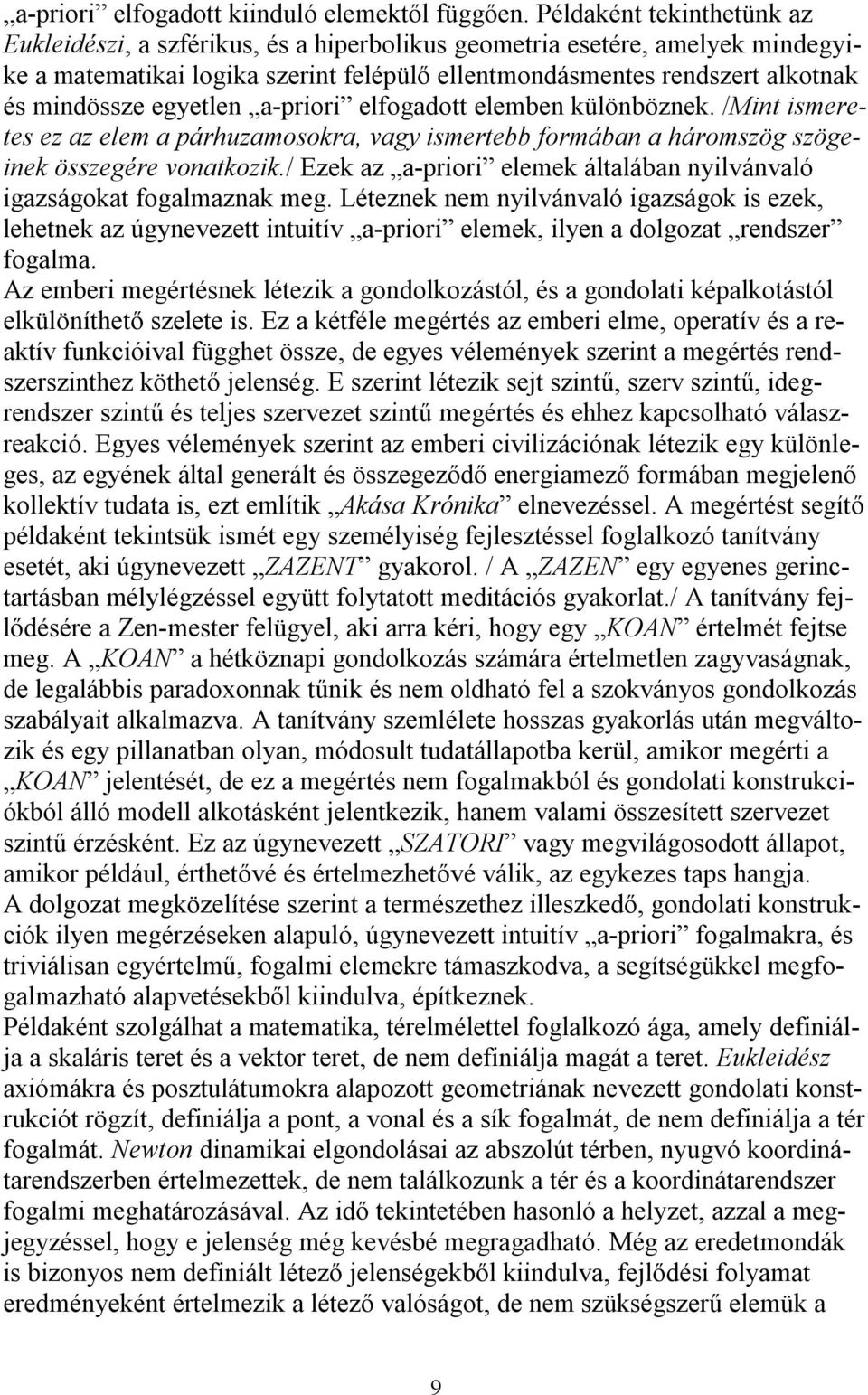 „a-priori” elfogadott kiinduló elemektől függően. Példaként tekinthetünk az Eukleidészi, a szférikus, és a hiperbolikus geometria esetére, amelyek mindegyike a matematikai logika szerint felépülő ellentmondásmentes rendszert alkotnak és mindössze egyetlen „a-priori” elfogadott elemben különböznek. /Mint ismeretes ez az elem a párhuzamosokra, vagy ismertebb formában a háromszög szögeinek összegére vonatkozik./ Ezek az „a-priori” elemek általában nyilvánvaló igazságokat fogalmaznak meg. Léteznek nem nyilvánvaló igazságok is ezek, lehetnek az úgynevezett intuitív „a-priori” elemek, ilyen a dolgozat „rendszer” fogalma.
Az emberi megértésnek létezik a gondolkozástól, és a gondolati képalkotástól elkülöníthető szelete is. Ez a kétféle megértés az emberi elme, operatív és a reaktív funkcióival függhet össze, de egyes vélemények szerint a megértés rendszerszinthez köthető jelenség. E szerint létezik sejt szintű, szerv szintű, idegrendszer szintű és teljes szervezet szintű megértés és ehhez kapcsolható válaszreakció. Egyes vélemények szerint az emberi civilizációnak létezik egy különleges, az egyének által generált és összegeződő energiamező formában megjelenő kollektív tudata is, ezt említik „Akása Krónika” elnevezéssel. A megértést segítő példaként tekintsük ismét egy személyiség fejlesztéssel foglalkozó tanítvány esetét, aki úgynevezett „ZAZENT” gyakorol. / A „ZAZEN” egy egyenes gerinctartásban mélylégzéssel együtt folytatott meditációs gyakorlat./ A tanítvány fejlődésére a Zen-mester felügyel, aki arra kéri, hogy egy „KOAN” értelmét fejtse meg. A „KOAN” a hétköznapi gondolkozás számára értelmetlen zagyvaságnak, de legalábbis paradoxonnak tűnik és nem oldható fel a szokványos gondolkozás szabályait alkalmazva. A tanítvány szemlélete hosszas gyakorlás után megváltozik és egy pillanatban olyan, módosult tudatállapotba kerül, amikor megérti a „KOAN” jelentését, de ez a megértés nem fogalmakból és gondolati konstrukciókból álló modell alkotásként jelentkezik, hanem valami összesített szervezet szintű érzésként. Ez az úgynevezett „SZATORI” vagy megvilágosodott állapot, amikor például, érthetővé és értelmezhetővé válik, az egykezes taps hangja.
A dolgozat megközelítése szerint a természethez illeszkedő, gondolati konstrukciók ilyen megérzéseken alapuló, úgynevezett intuitív „a-priori” fogalmakra, és triviálisan egyértelmű, fogalmi elemekre támaszkodva, a segítségükkel megfogalmazható alapvetésekből kiindulva, építkeznek.
Példaként szolgálhat a matematika, térelmélettel foglalkozó ága, amely definiálja a skaláris teret és a vektor teret, de nem definiálja magát a teret. Eukleidész axiómákra és posztulátumokra alapozott geometriának nevezett gondolati konstrukciót rögzít, definiálja a pont, a vonal és a sík fogalmát, de nem definiálja a tér fogalmát. Newton dinamikai elgondolásai az abszolút térben, nyugvó koordinátarendszerben értelmezettek, de nem találkozunk a tér és a koordinátarendszer fogalmi meghatározásával. Az idő tekintetében hasonló a helyzet, azzal a megjegyzéssel, hogy e jelenség még kevésbé megragadható. Még az eredetmondák is bizonyos nem definiált létező jelenségekből kiindulva, fejlődési folyamat eredményeként értelmezik a létező valóságot, de nem szükségszerű elemük a

9